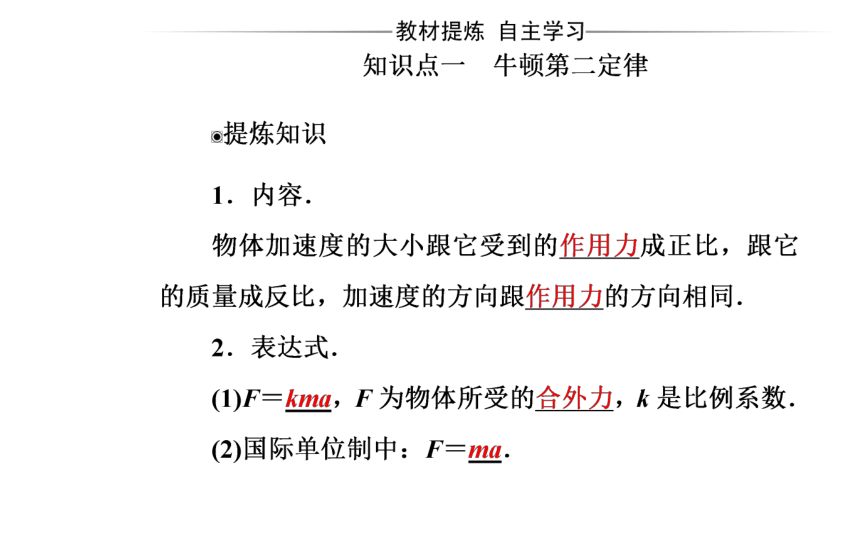 教材提炼 自主学习

知识点一 牛顿第二定律

◉提炼知识

1．内容．

物体加速度的大小跟它受到的作用力成正比，跟它的质量成反比，加速度的方向跟作用力的方向相同．

2．表达式．

(1)$F=kma$，$F$ 为物体所受的合外力，$k$ 是比例系数．

(2)国际单位制中：$F=ma$．